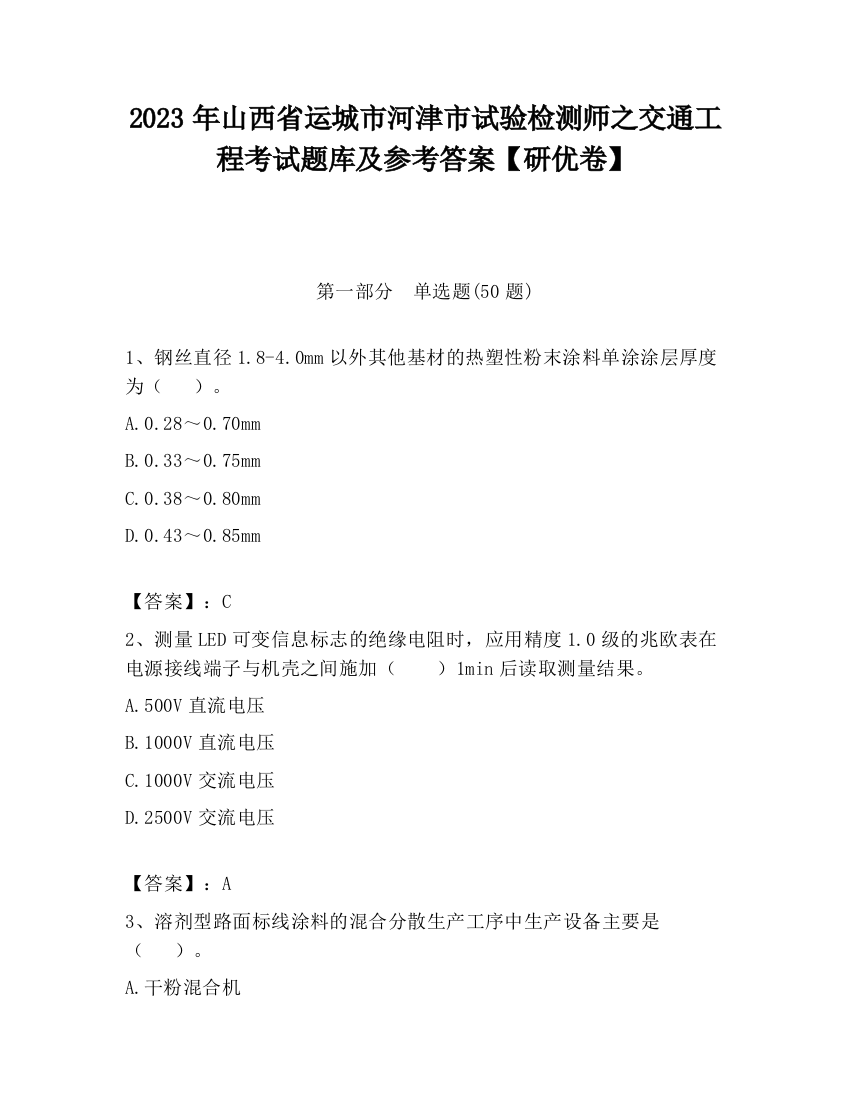 2023 年山西省运城市河津市试验检测师之交通工程考试题库及参考答案【研优卷】

第一部分　单选题(50 题)

1、钢丝直径 1.8-4.0mm 以外其他基材的热塑性粉末涂料单涂涂层厚度为（　　）。

A.0.28～0.70mm

B.0.33～0.75mm

C.0.38～0.80mm

D.0.43～0.85mm

【答案】：C

2、测量 LED 可变信息标志的绝缘电阻时，应用精度 1.0 级的兆欧表在电源接线端子与机壳之间施加（　　）1min 后读取测量结果。

A.500V 直流电压

B.1000V 直流电压

C.1000V 交流电压

D.2500V 交流电压

【答案】：A

3、溶剂型路面标线涂料的混合分散生产工序中生产设备主要是（　　）。

A.干粉混合机